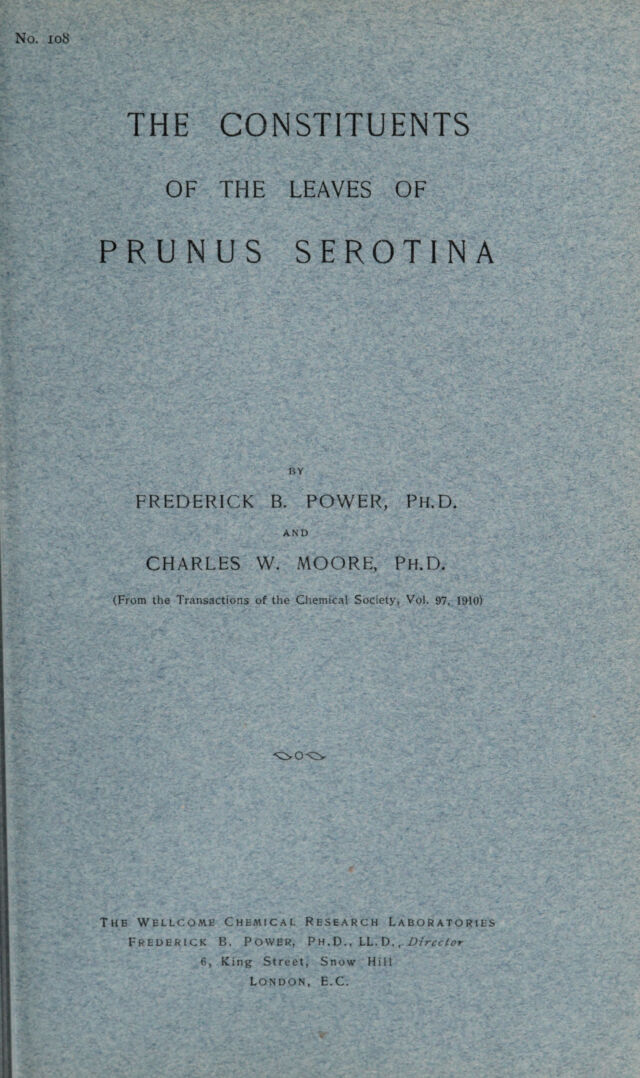 No. 108

THE CONSTITUENTS

OF THE LEAVES OF

PRUNUS SEROTINA

BY

FREDERICK B. POWER, PH.D.

AND

CHARLES W. MOORE, PH.D.

(From the Transactions of the Chemical Society, Vol. 97, 1910)

THE WELLCOME CHEMICAL RESEARCH LABORATORIES
FREDERICK B. POWER, PH.D., LL.D., Director
6, King Street, Snow Hill
LONDON, E.C.